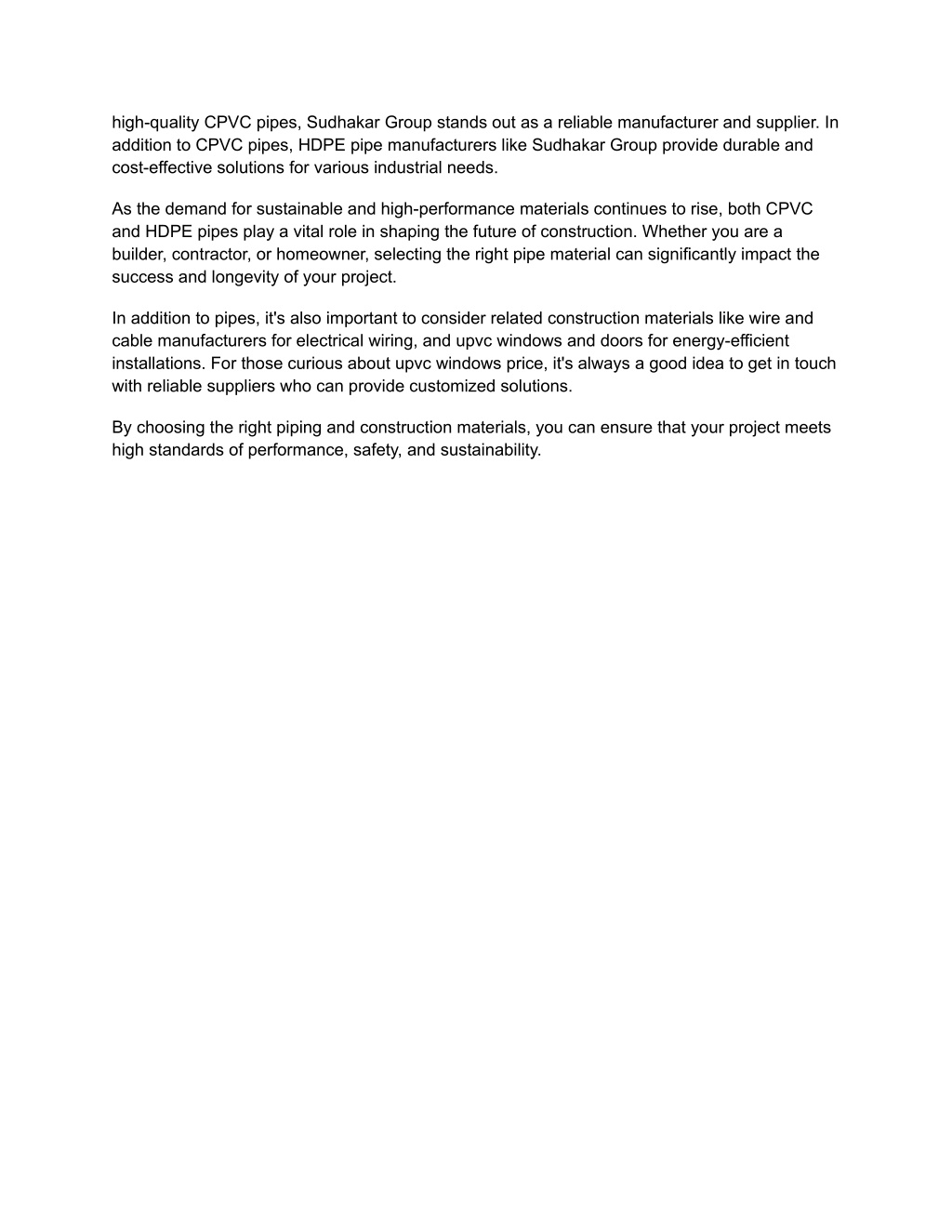 high-quality CPVC pipes, Sudhakar Group stands out as a reliable manufacturer and supplier. In addition to CPVC pipes, HDPE pipe manufacturers like Sudhakar Group provide durable and cost-effective solutions for various industrial needs.

As the demand for sustainable and high-performance materials continues to rise, both CPVC and HDPE pipes play a vital role in shaping the future of construction. Whether you are a builder, contractor, or homeowner, selecting the right pipe material can significantly impact the success and longevity of your project.

In addition to pipes, it's also important to consider related construction materials like wire and cable manufacturers for electrical wiring, and upvc windows and doors for energy-efficient installations. For those curious about upvc windows price, it's always a good idea to get in touch with reliable suppliers who can provide customized solutions.

By choosing the right piping and construction materials, you can ensure that your project meets high standards of performance, safety, and sustainability.